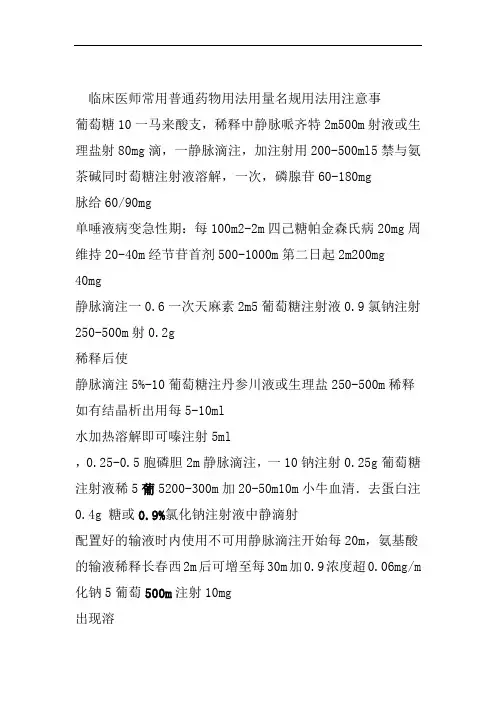 临床医师常用普通药物用法用量名规用法用注意事

葡萄糖 10 一马来酸支，稀释中静脉哌齐特 2m500m 射液或生理盐射 80mg 滴，一静脉滴注，加注射用 200-500ml5 禁与氨茶碱同时萄糖注射液溶解，一次，磷腺苷 60-180mg

脉给 60/90mg

单唾液病变急性期：每 100m2-2m 四己糖帕金森氏病 20mg 周维持 20-40m 经节苷首剂 500-1000m 第二日起 2m200mg

40mg

静脉滴注一 0.6 一次天麻素 2m5 葡萄糖注射液 0.9 氯钠注射 250-500m 射 0.2g

稀释后使

静脉滴注 5%-10 葡萄糖注丹参川液或生理盐 250-500m 稀释如有结晶析出用每 5-10ml

水加热溶解即可嗪注射 5ml

，0.25-0.5 胞磷胆 2m 静脉滴注，一 10 钠注射 0.25g 葡萄糖注射液稀 5 葡 5200-300m 加 20-50m10m 小牛血清．去蛋白注 0.4g 糖或 0.9%氯化钠注射液中静滴射

配置好的输液时内使用不可用静脉滴注开始每 20m，氨基酸的输液稀释长春西 2m 后可增至每 30m 加 0.9 浓度超 0.06mg/m 化钠 5 葡萄 500m 注射 10mg

出现溶